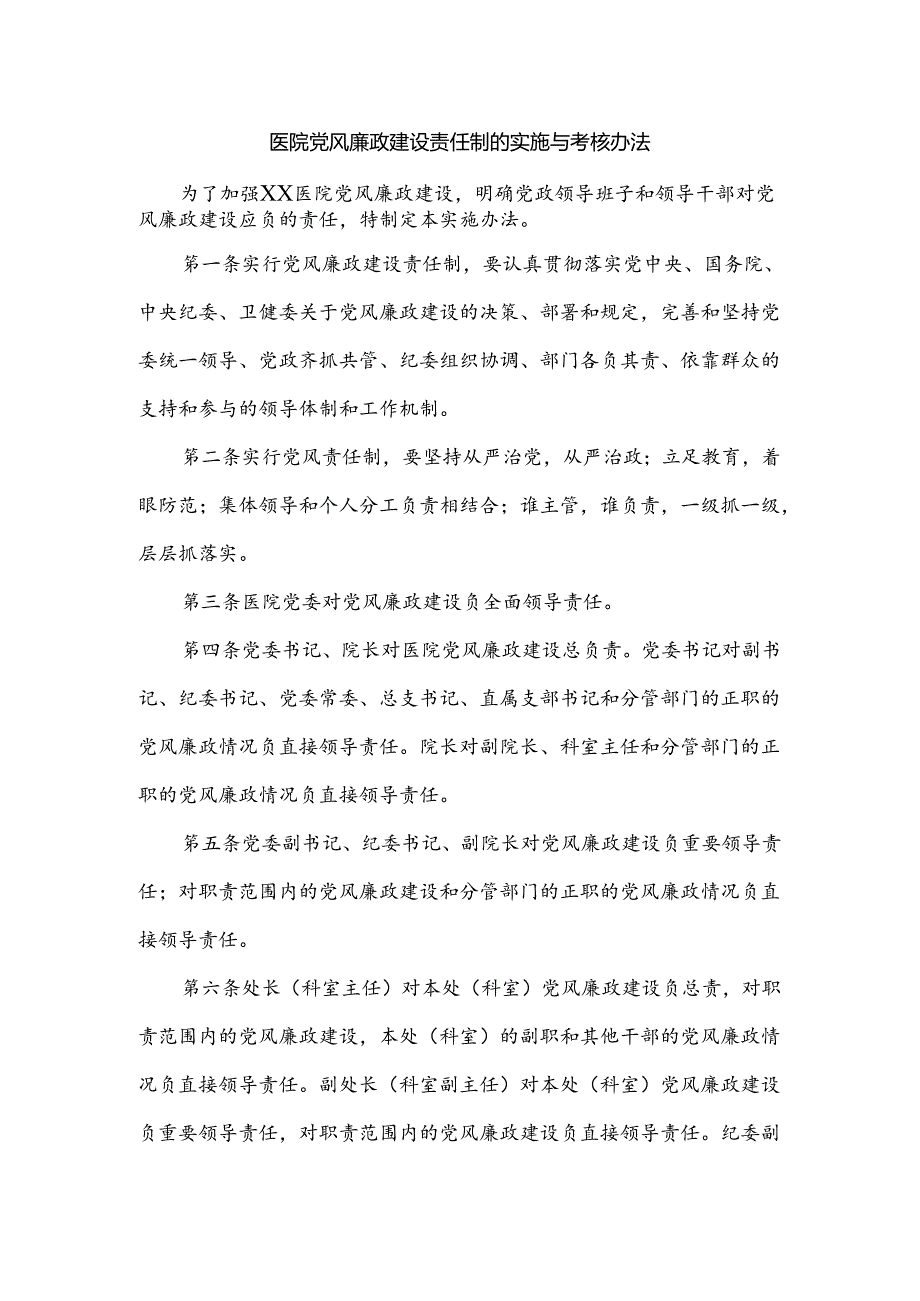 医院党风廉政建设责任制的实施与考核办法

为了加强XX医院党风廉政建设，明确党政领导班子和领导干部对党风廉政建设应负的责任，特制定本实施办法。

第一条实行党风廉政建设责任制，要认真贯彻落实党中央、国务院、中央纪委、卫健委关于党风廉政建设的决策、部署和规定，完善和坚持党委统一领导、党政齐抓共管、纪委组织协调、部门各负其责、依靠群众的支持和参与的领导体制和工作机制。

第二条实行党风责任制，要坚持从严治党，从严治政；立足教育，着眼防范；集体领导和个人分工负责相结合；谁主管，谁负责，一级抓一级，层层抓落实。

第三条医院党委对党风廉政建设负全面领导责任。

第四条党委书记、院长对医院党风廉政建设总负责。党委书记对副书记、纪委书记、党委常委、总支书记、直属支部书记和分管部门的正职的党风廉政情况负直接领导责任。院长对副院长、科室主任和分管部门的正职的党风廉政情况负直接领导责任。

第五条党委副书记、纪委书记、副院长对党风廉政建设负重要领导责任；对职责范围内的党风廉政建设和分管部门的正职的党风廉政情况负直接领导责任。

第六条处长（科室主任）对本处（科室）党风廉政建设负总责，对职责范围内的党风廉政建设，本处（科室）的副职和其他干部的党风廉政情况负直接领导责任。副处长（科室副主任）对本处（科室）党风廉政建设负重要领导责任，对职责范围内的党风廉政建设负直接领导责任。纪委副